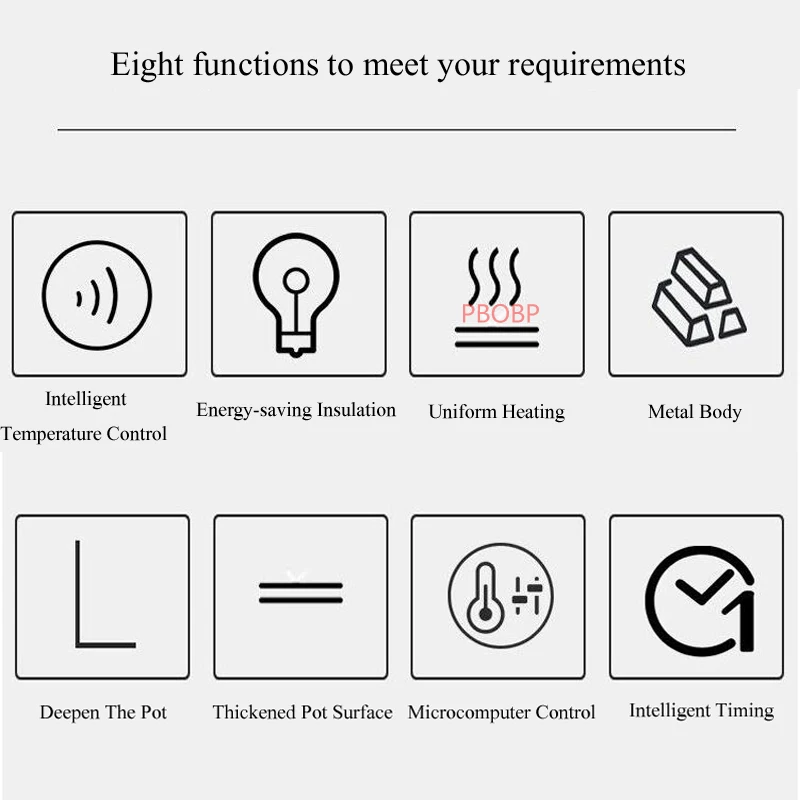 Eight functions to meet your requirements

PBOBP

Intelligent Temperature Control

Energy-saving Insulation

Uniform Heating

Metal Body

Deepen The Pot

Thickened Pot Surface

Microcomputer Control

Intelligent Timing